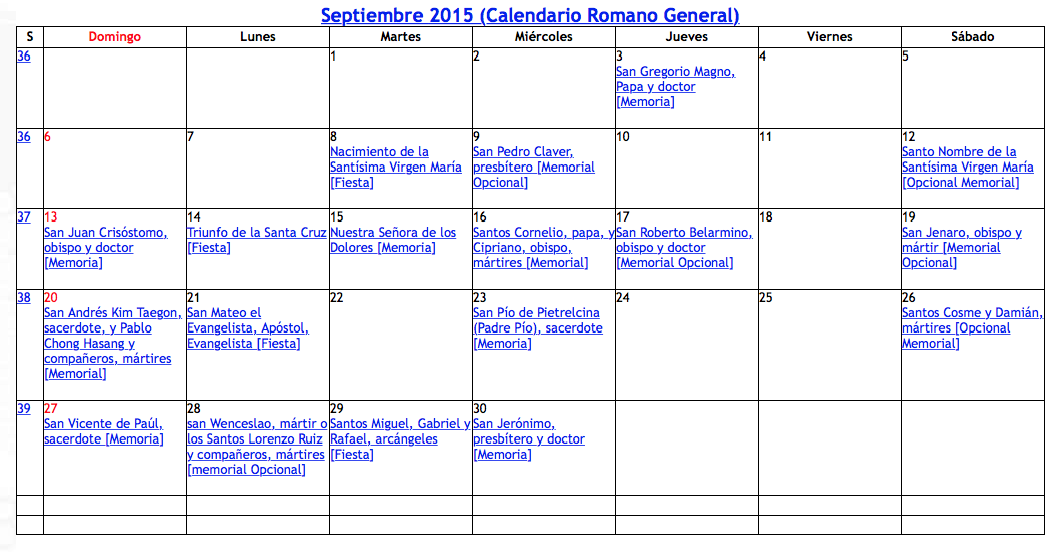 Septiembre 2015 (Calendario Romano General)

| S | Domingo | Lunes | Martes | Miércoles | Jueves | Viernes | Sábado |
|---|---|---|---|---|---|---|---|
| 36 | | | 1 | 2 | 3 San Gregorio Magno, Papa y doctor [Memoria] | 4 | 5 |
| 36 | 6 | 7 | 8 Nacimiento de la Santísima Virgen María [Fiesta] | 9 San Pedro Claver, presbítero [Memorial Opcional] | 10 | 11 | 12 Santo Nombre de la Santísima Virgen María [Opcional Memorial] |
| 37 | 13 San Juan Crisóstomo, obispo y doctor [Memoria] | 14 Triunfo de la Santa Cruz [Fiesta] | 15 Nuestra Señora de los Dolores [Memoria] | 16 Santos Cornelio, papa, y Cipriano, obispo, mártires [Memorial] | 17 San Roberto Belarmino, obispo y doctor [Memorial Opcional] | 18 | 19 San Jenaro, obispo y mártir [Memorial Opcional] |
| 38 | 20 San Andrés Kim Taegon, sacerdote, y Pablo Chong Hasang y compañeros, mártires [Memorial] | 21 San Mateo el Evangelista, Apóstol, Evangelista [Fiesta] | 22 | 23 San Pío de Pietrelcina (Padre Pío), sacerdote [Memoria] | 24 | 25 | 26 Santos Cosme y Damián, mártires [Opcional Memorial] |
| 39 | 27 San Vicente de Paúl, sacerdote [Memoria] | 28 san Wenceslao, mártir o los Santos Lorenzo Ruiz y compañeros, mártires [memorial Opcional] | 29 Santos Miguel, Gabriel y Rafael, arcángeles [Fiesta] | 30 San Jerónimo, presbítero y doctor [Memoria] | | | |
| | | | | | | | |
| | | | | | | | |